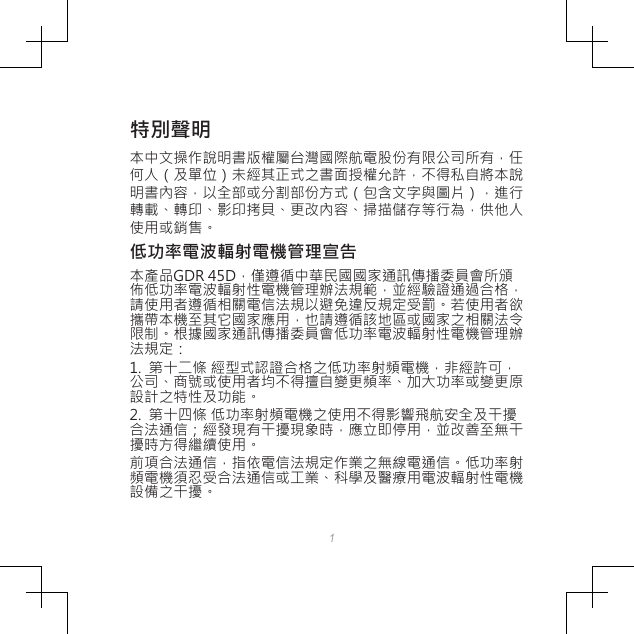 特別聲明

本中文操作說明書版權屬台灣國際航電股份有限公司所有，任何人（及單位）未經其正式之書面授權允許，不得私自將本說明書內容，以全部或分割部份方式（包含文字與圖片），進行轉載、轉印、影印拷貝、更改內容、掃描儲存等行為，供他人使用或銷售。

低功率電波輻射電機管理宣告

本產品GDR 45D，僅遵循中華民國國家通訊傳播委員會所頒佈低功率電波輻射性電機管理辦法規範，並經驗證通過合格，請使用者遵循相關電信法規以避免違反規定受罰。若使用者欲攜帶本機至其它國家應用，也請遵循該地區或國家之相關法令限制。根據國家通訊傳播委員會低功率電波輻射性電機管理辦法規定：

1. 第十二條 經型式認證合格之低功率射頻電機，非經許可，公司、商號或使用者均不得擅自變更頻率、加大功率或變更原設計之特性及功能。

2. 第十四條 低功率射頻電機之使用不得影響飛航安全及干擾合法通信；經發現有干擾現象時，應立即停用，並改善至無干擾時方得繼續使用。

前項合法通信，指依電信法規定作業之無線電通信。低功率射頻電機須忍受合法通信或工業、科學及醫療用電波輻射性電機設備之干擾。

1